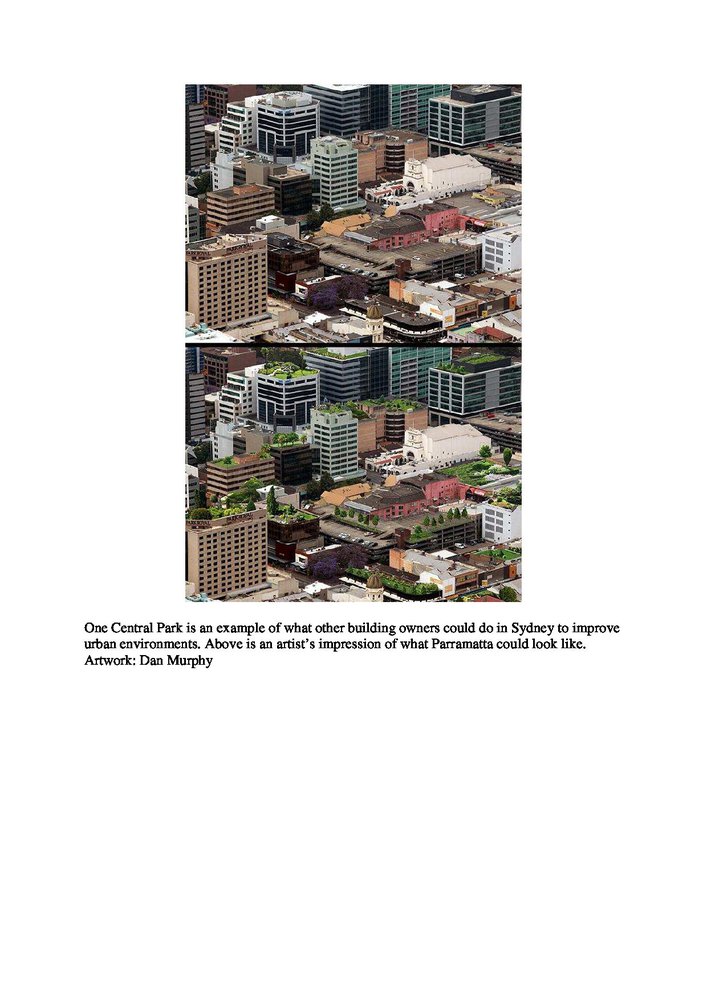 One Central Park is an example of what other building owners could do in Sydney to improve urban environments. Above is an artist's impression of what Parramatta could look like. Artwork: Dan Murphy